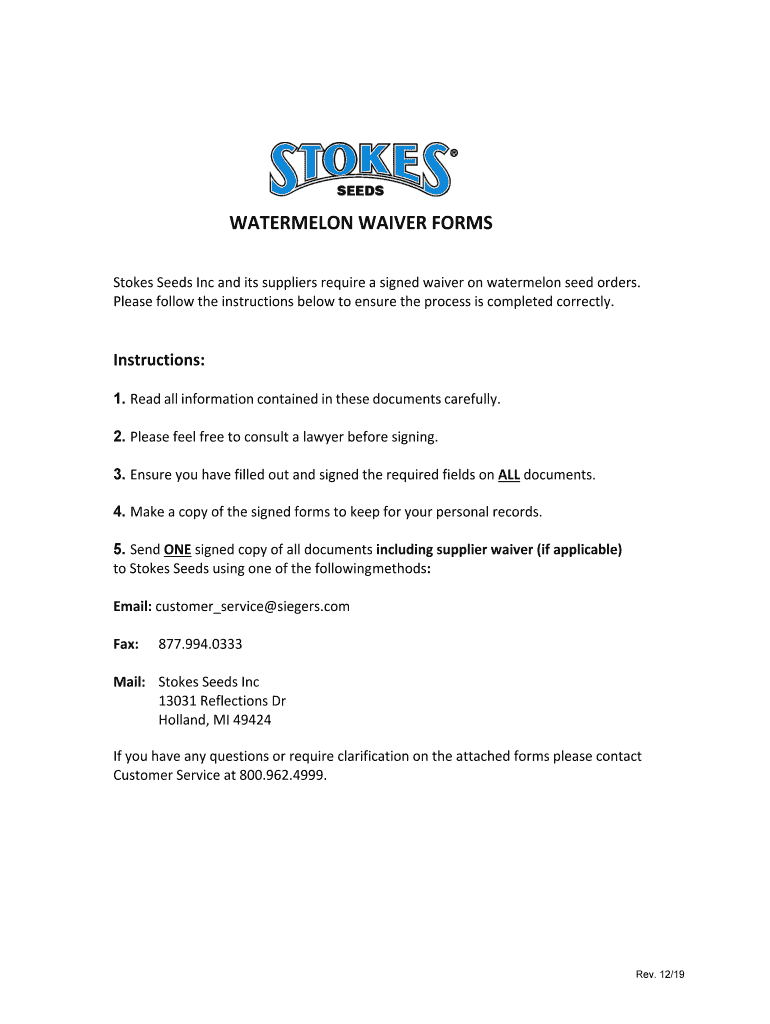 STOKES®
SEEDS

WATERMELON WAIVER FORMS

Stokes Seeds Inc and its suppliers require a signed waiver on watermelon seed orders. Please follow the instructions below to ensure the process is completed correctly.

Instructions:

1. Read all information contained in these documents carefully.

2. Please feel free to consult a lawyer before signing.

3. Ensure you have filled out and signed the required fields on ALL documents.

4. Make a copy of the signed forms to keep for your personal records.

5. Send ONE signed copy of all documents including supplier waiver (if applicable) to Stokes Seeds using one of the followingmethods:

Email: customer_service@siegers.com

Fax: 877.994.0333

Mail: Stokes Seeds Inc
13031 Reflections Dr
Holland, MI 49424

If you have any questions or require clarification on the attached forms please contact Customer Service at 800.962.4999.

Rev. 12/19